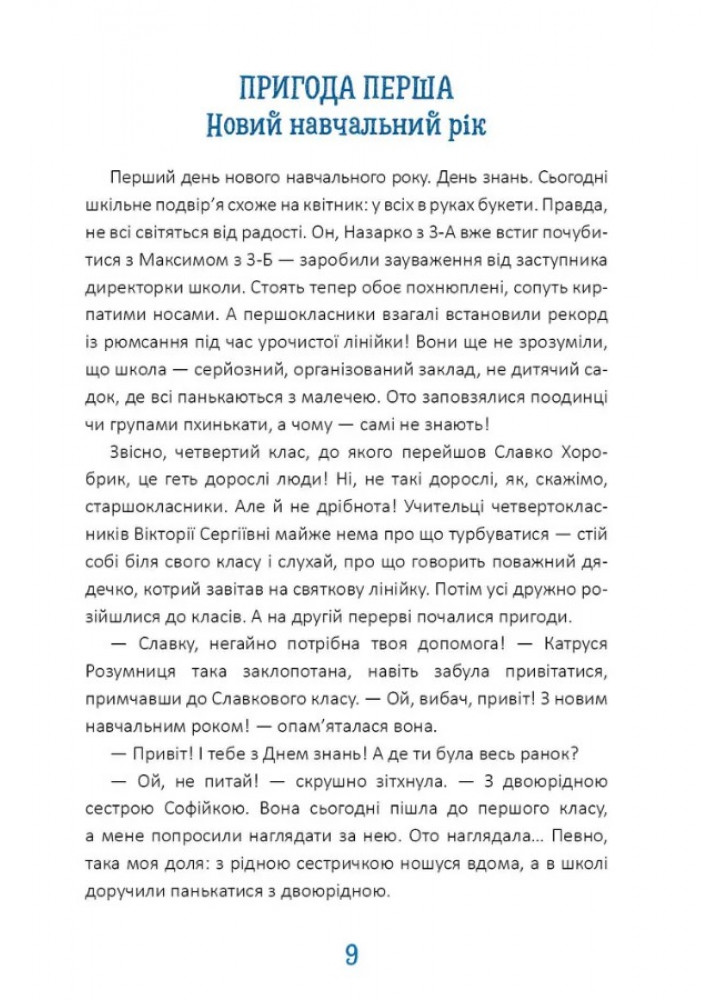 ПРИГОДА ПЕРША
Новий навчальний рік

Перший день нового навчального року. День знань. Сьогодні шкільне подвір'я схоже на квітник: у всіх в руках букети. Правда, не всі світяться від радості. Он, Назарко з 3-А вже встиг почубитися з Максимом з 3-Б — заробили зауваження від заступника директорки школи. Стоять тепер обоє похнюплені, сопуть кирпатими носами. А першокласники взагалі встановили рекорд із рюмсання під час урочистої лінійки! Вони ще не зрозуміли, що школа — серйозний, організований заклад, не дитячий садок, де всі панькаються з малечею. Ото заповзялися поодинці чи групами пхинькати, а чому — самі не знають!

Звісно, четвертий клас, до якого перейшов Славко Хоробрик, це геть дорослі люди! Ні, не такі дорослі, як, скажімо, старшокласники. Але й не дрібнота! Учительці четвертокласників Вікторії Сергіївні майже нема про що турбуватися — стій собі біля свого класу і слухай, про що говорить поважний дядечко, котрий завітав на святкову лінійку. Потім усі дружно розійшлися до класів. А на другій перерві почалися пригоди.

— Славку, негайно потрібна твоя допомога! — Катруся Розумниця така заклопотана, навіть забула привітатися, примчавши до Славкового класу. — Ой, вибач, привіт! З новим навчальним роком! — опам'яталася вона.

— Привіт! І тебе з Днем знань! А де ти була весь ранок?

— Ой, не питай! — скрушно зітхнула. — З двоюрідною сестрою Софійкою. Вона сьогодні пішла до першого класу, а мене попросили наглядати за нею. Ото наглядала... Певно, така моя доля: з рідною сестричкою ношуся вдома, а в школі доручили панькатися з двоюрідною.

9